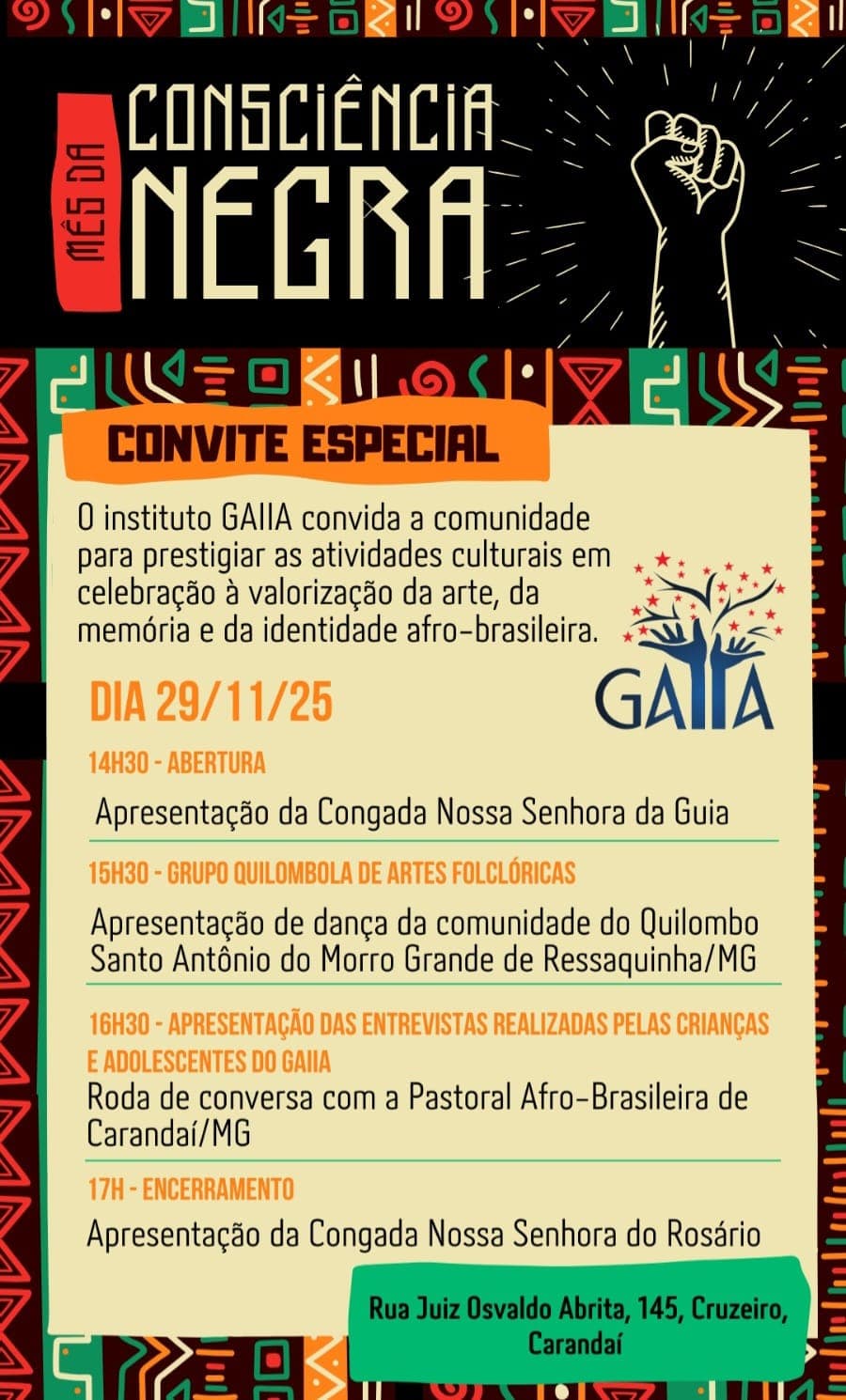 MÊS DA
CONSCIÊNCIA
NEGRA

CONVITE ESPECIAL

O instituto GAIIA convida a comunidade para prestigiar as atividades culturais em celebração à valorização da arte, da memória e da identidade afro-brasileira.

GAIIA

DIA 29/11/25

14H30 - ABERTURA
Apresentação da Congada Nossa Senhora da Guia

15H30 - GRUPO QUILOMBOLA DE ARTES FOLCLÓRICAS
Apresentação de dança da comunidade do Quilombo Santo Antônio do Morro Grande de Ressaquinha/MG

16H30 - APRESENTAÇÃO DAS ENTREVISTAS REALIZADAS PELAS CRIANÇAS E ADOLESCENTES DO GAIIA
Roda de conversa com a Pastoral Afro-Brasileira de Carandaí/MG

17H - ENCERRAMENTO
Apresentação da Congada Nossa Senhora do Rosário

Rua Juiz Osvaldo Abrita, 145, Cruzeiro, Carandaí